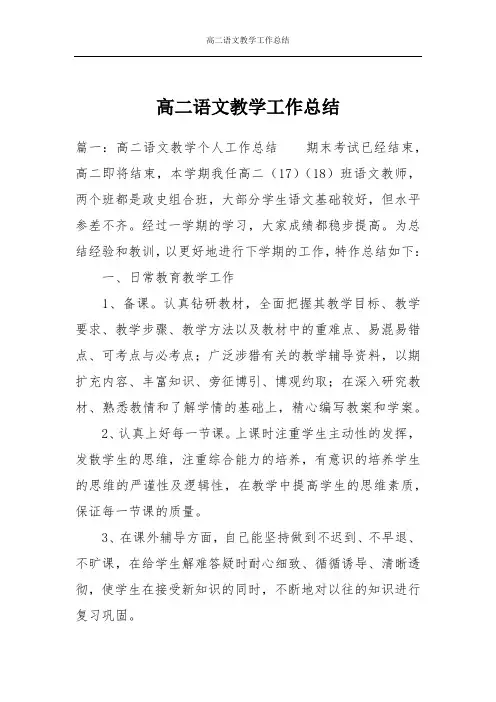 高二语文教学工作总结

高二语文教学工作总结

篇一：高二语文教学个人工作总结　　期末考试已经结束，高二即将结束，本学期我任高二（17）（18）班语文教师，两个班都是政史组合班，大部分学生语文基础较好，但水平参差不齐。经过一学期的学习，大家成绩都稳步提高。为总结经验和教训，以更好地进行下学期的工作，特作总结如下：

一、日常教育教学工作

1、备课。认真钻研教材，全面把握其教学目标、教学要求、教学步骤、教学方法以及教材中的重难点、易混易错点、可考点与必考点；广泛涉猎有关的教学辅导资料，以期扩充内容、丰富知识、旁征博引、博观约取；在深入研究教材、熟悉教情和了解学情的基础上，精心编写教案和学案。

2、认真上好每一节课。上课时注重学生主动性的发挥，发散学生的思维，注重综合能力的培养，有意识的培养学生的思维的严谨性及逻辑性，在教学中提高学生的思维素质，保证每一节课的质量。

3、在课外辅导方面，自己能坚持做到不迟到、不早退、不旷课，在给学生解难答疑时耐心细致、循循诱导、清晰透彻，使学生在接受新知识的同时，不断地对以往的知识进行复习巩固。